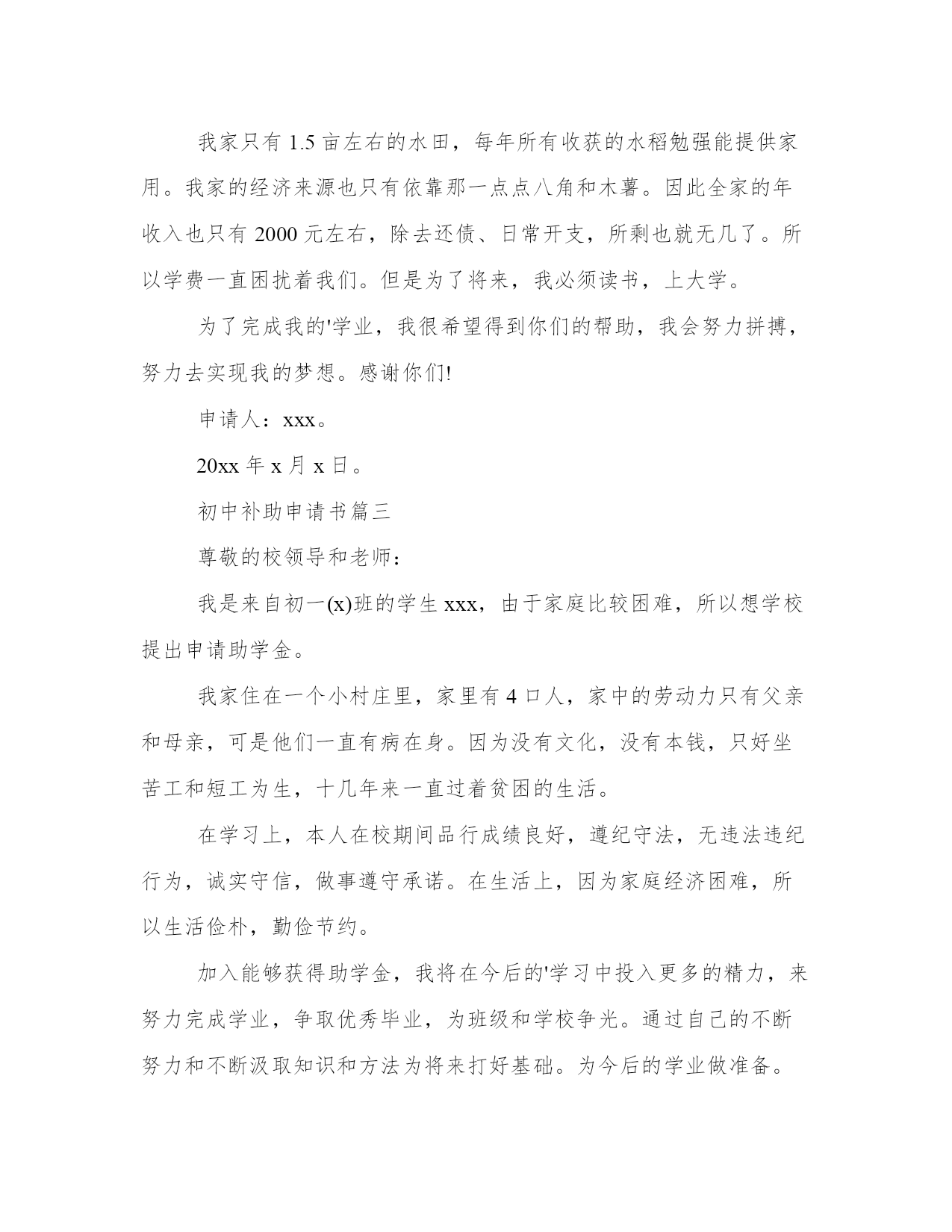 我家只有 1.5 亩左右的水田，每年所有收获的水稻勉强能提供家用。我家的经济来源也只有依靠那一点点八角和木薯。因此全家的年收入也只有 2000 元左右，除去还债、日常开支，所剩也就无几了。所以学费一直困扰着我们。但是为了将来，我必须读书，上大学。

为了完成我的'学业，我很希望得到你们的帮助，我会努力拼搏，努力去实现我的梦想。感谢你们!

申请人：xxx。

20xx 年 x 月 x 日。

初中补助申请书篇三

尊敬的校领导和老师：

我是来自初一(x)班的学生 xxx，由于家庭比较困难，所以想学校提出申请助学金。

我家住在一个小村庄里，家里有 4 口人，家中的劳动力只有父亲和母亲，可是他们一直有病在身。因为没有文化，没有本钱，只好坐苦工和短工为生，十几年来一直过着贫困的生活。

在学习上，本人在校期间品行成绩良好，遵纪守法，无违法违纪行为，诚实守信，做事遵守承诺。在生活上，因为家庭经济困难，所以生活俭朴，勤俭节约。

加入能够获得助学金，我将在今后的'学习中投入更多的精力，来努力完成学业，争取优秀毕业，为班级和学校争光。通过自己的不断努力和不断汲取知识和方法为将来打好基础。为今后的学业做准备。